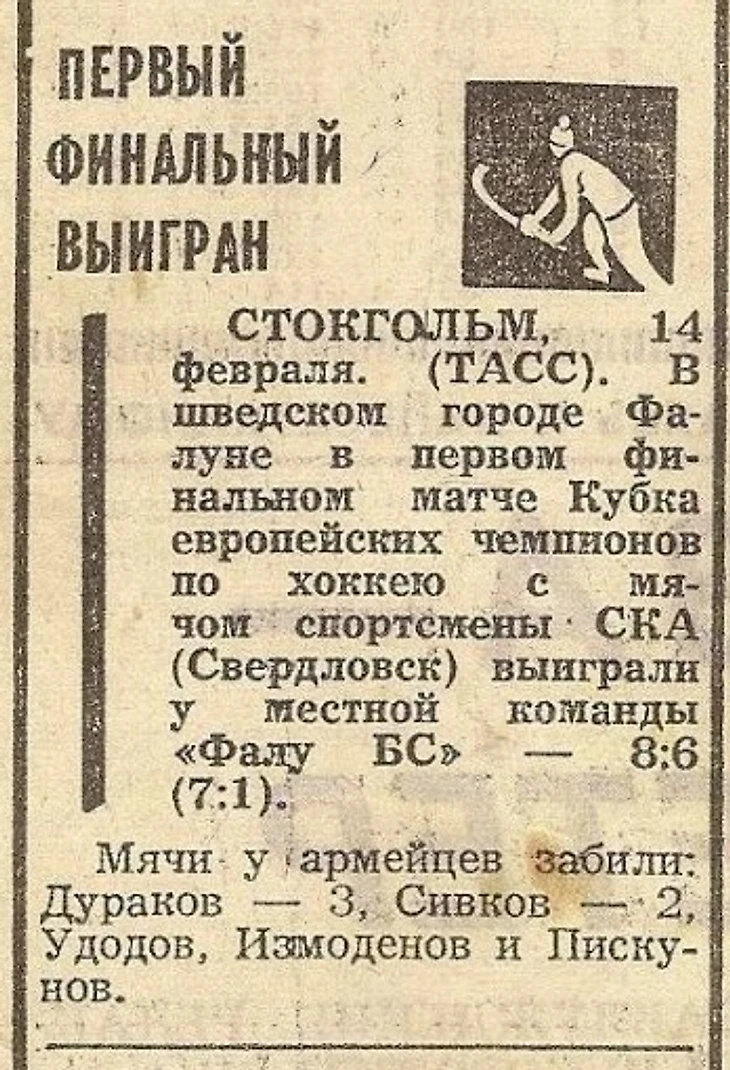 ПЕРВЫЙ
ФИНАЛЬНЫЙ
ВЫИГРАН

СТОКГОЛЬМ, 14 февраля. (ТАСС). В шведском городе Фалуне в первом финальном матче Кубка европейских чемпионов по хоккею с мячом спортсмены СКА (Свердловск) выиграли у местной команды «Фалу БС» — 8:6 (7:1).

Мячи у армейцев забили: Дураков — 3, Сивков — 2, Удодов, Измоденов и Пискунов.